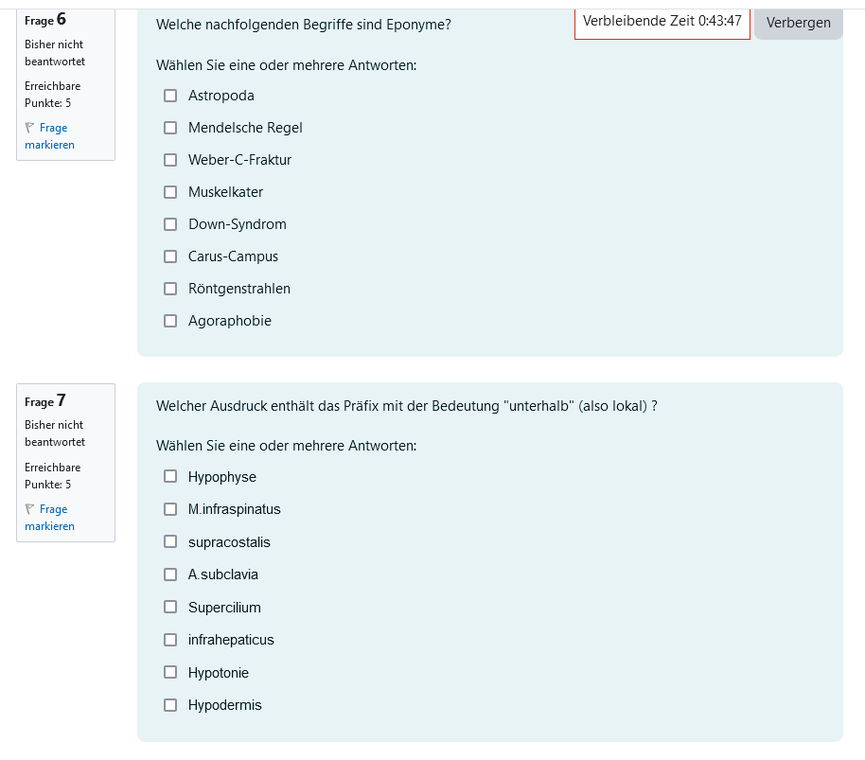 Frage 6

Bisher nicht beantwortet

Erreichbare Punkte: 5

Frage markieren

Welche nachfolgenden Begriffe sind Eponyme?

Verbleibende Zeit 0:43:47

Verbergen

Wählen Sie eine oder mehrere Antworten:

Astropoda

Mendelsche Regel

Weber-C-Fraktur

Muskelkater

Down-Syndrom

Carus-Campus

Röntgenstrahlen

Agoraphobie

Frage 7

Bisher nicht beantwortet

Erreichbare Punkte: 5

Frage markieren

Welcher Ausdruck enthält das Präfix mit der Bedeutung "unterhalb" (also lokal) ?

Wählen Sie eine oder mehrere Antworten:

Hypophyse

M.infraspinatus

supracostalis

A.subclavia

Supercilium

infrahepaticus

Hypotonie

Hypodermis